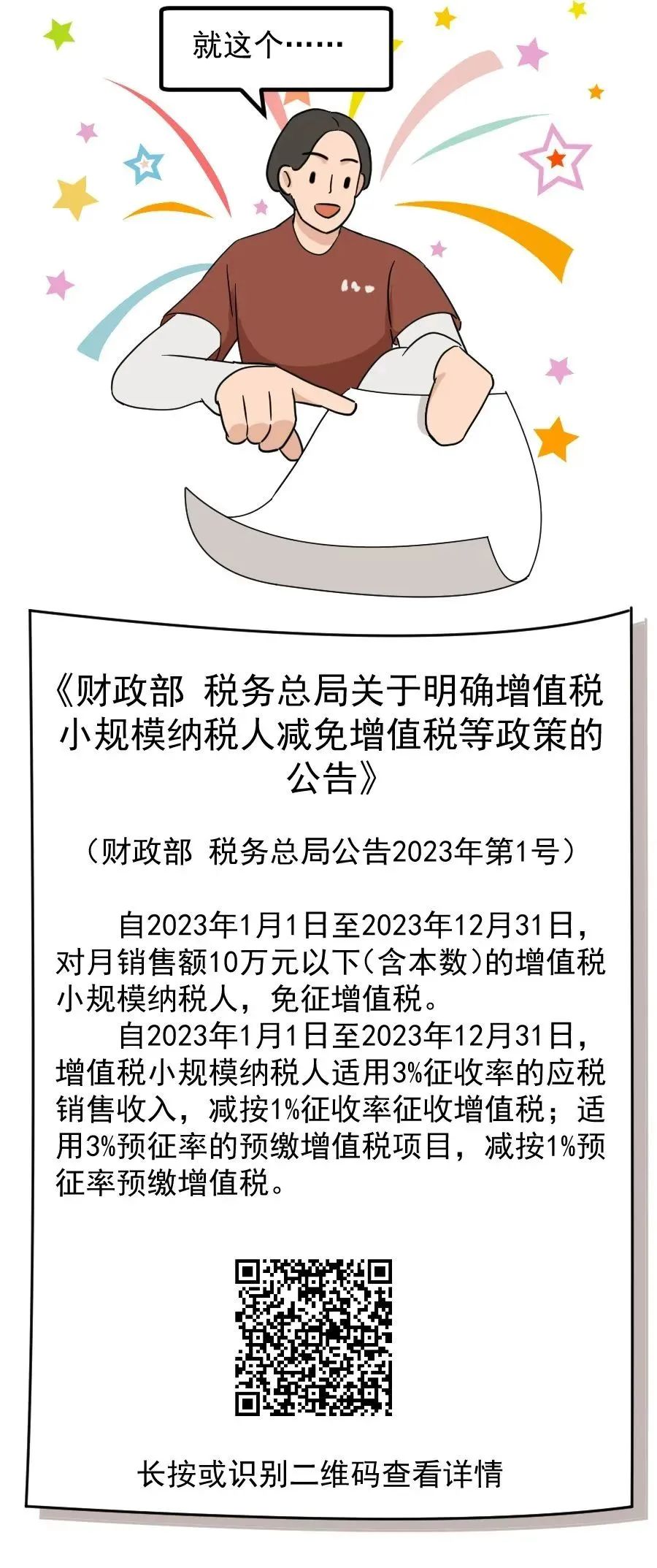 就这个……

《财政部 税务总局关于明确增值税小规模纳税人减免增值税等政策的公告》

（财政部 税务总局公告2023年第1号）

自2023年1月1日至2023年12月31日，对月销售额10万元以下（含本数）的增值税小规模纳税人，免征增值税。

自2023年1月1日至2023年12月31日，增值税小规模纳税人适用3%征收率的应税销售收入，减按1%征收率征收增值税；适用3%预征率的预缴增值税项目，减按1%预征率预缴增值税。

长按或识别二维码查看详情